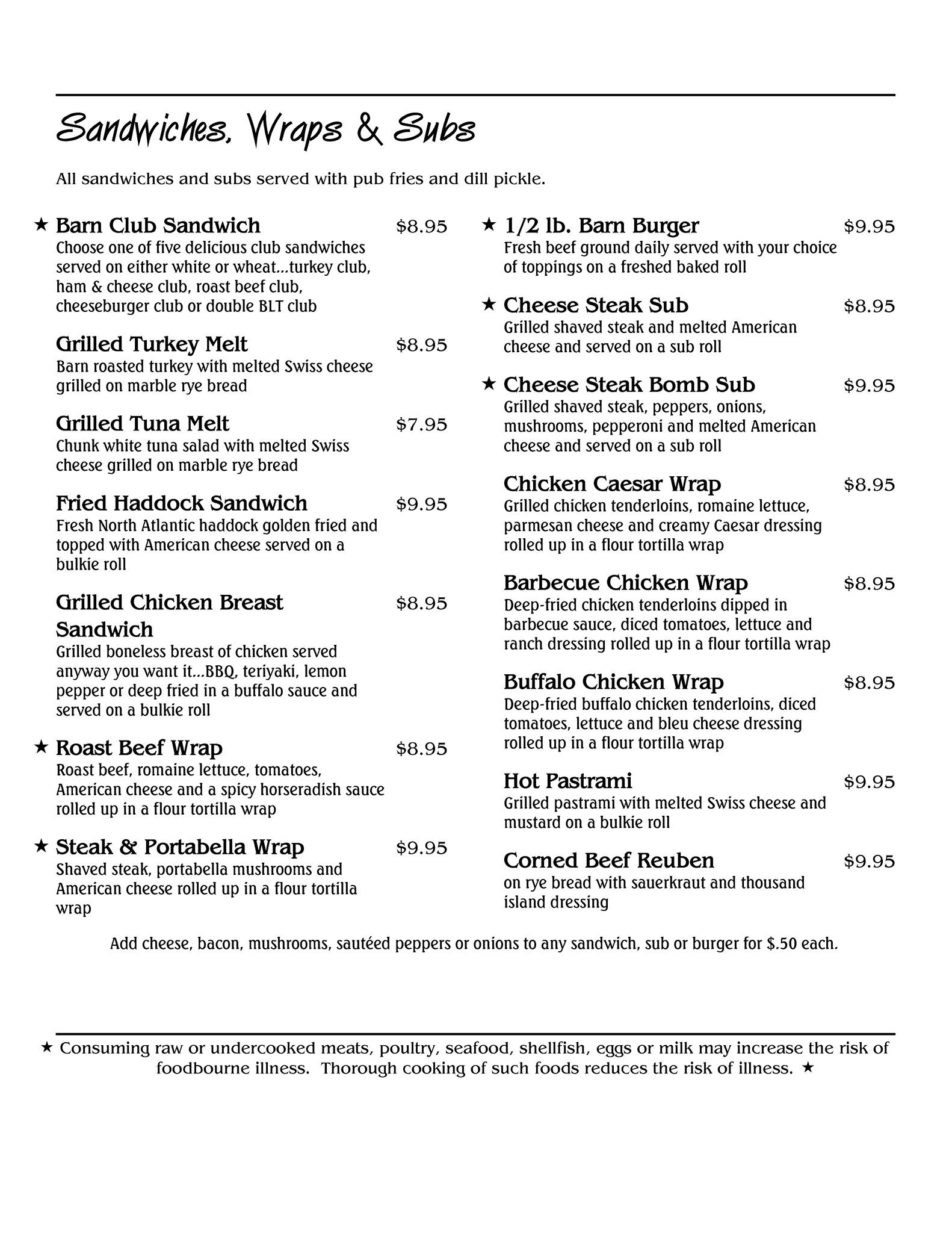 Sandwiches, Wraps & Subs

All sandwiches and subs served with pub fries and dill pickle.

★ Barn Club Sandwich $8.95
Choose one of five delicious club sandwiches served on either white or wheat...turkey club, ham & cheese club, roast beef club, cheeseburger club or double BLT club

Grilled Turkey Melt $8.95
Barn roasted turkey with melted Swiss cheese grilled on marble rye bread

Grilled Tuna Melt $7.95
Chunk white tuna salad with melted Swiss cheese grilled on marble rye bread

Fried Haddock Sandwich $9.95
Fresh North Atlantic haddock golden fried and topped with American cheese served on a bulkie roll

Grilled Chicken Breast Sandwich $8.95
Grilled boneless breast of chicken served anyway you want it...BBQ, teriyaki, lemon pepper or deep fried in a buffalo sauce and served on a bulkie roll

★ Roast Beef Wrap $8.95
Roast beef, romaine lettuce, tomatoes, American cheese and a spicy horseradish sauce rolled up in a flour tortilla wrap

★ Steak & Portabella Wrap $9.95
Shaved steak, portabella mushrooms and American cheese rolled up in a flour tortilla wrap

★ 1/2 lb. Barn Burger $9.95
Fresh beef ground daily served with your choice of toppings on a freshed baked roll

★ Cheese Steak Sub $8.95
Grilled shaved steak and melted American cheese and served on a sub roll

★ Cheese Steak Bomb Sub $9.95
Grilled shaved steak, peppers, onions, mushrooms, pepperoni and melted American cheese and served on a sub roll

Chicken Caesar Wrap $8.95
Grilled chicken tenderloins, romaine lettuce, parmesan cheese and creamy Caesar dressing rolled up in a flour tortilla wrap

Barbecue Chicken Wrap $8.95
Deep-fried chicken tenderloins dipped in barbecue sauce, diced tomatoes, lettuce and ranch dressing rolled up in a flour tortilla wrap

Buffalo Chicken Wrap $8.95
Deep-fried buffalo chicken tenderloins, diced tomatoes, lettuce and bleu cheese dressing rolled up in a flour tortilla wrap

Hot Pastrami $9.95
Grilled pastrami with melted Swiss cheese and mustard on a bulkie roll

Corned Beef Reuben $9.95
on rye bread with sauerkraut and thousand island dressing

Add cheese, bacon, mushrooms, sautéed peppers or onions to any sandwich, sub or burger for $.50 each.

★ Consuming raw or undercooked meats, poultry, seafood, shellfish, eggs or milk may increase the risk of foodbourne illness. Thorough cooking of such foods reduces the risk of illness. ★